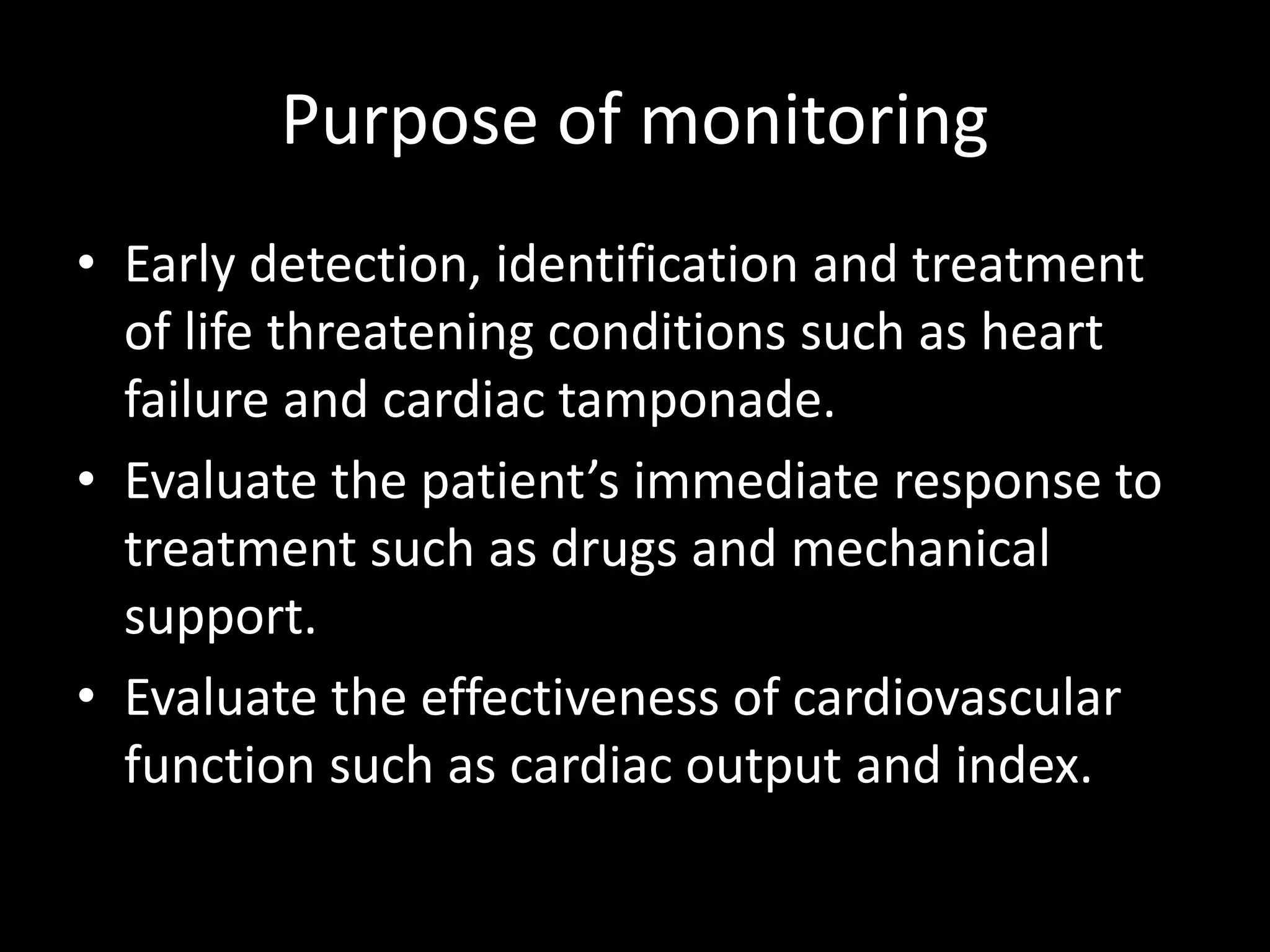 Purpose of monitoring

• Early detection, identification and treatment of life threatening conditions such as heart failure and cardiac tamponade.
• Evaluate the patient’s immediate response to treatment such as drugs and mechanical support.
• Evaluate the effectiveness of cardiovascular function such as cardiac output and index.